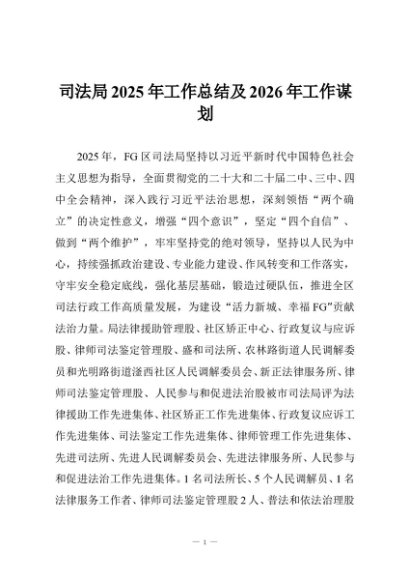 司法局2025年工作总结及2026年工作谋划

2025年，FG区司法局坚持以习近平新时代中国特色社会主义思想为指导，全面贯彻党的二十大和二十届二中、三中、四中全会精神，深入践行习近平法治思想，深刻领悟“两个确立”的决定性意义，增强“四个意识”，坚定“四个自信”、做到“两个维护”，牢牢坚持党的绝对领导，坚持以人民为中心，持续强抓政治建设、专业能力建设、作风转变和工作落实，守牢安全稳定底线，强化基层基础，锻造过硬队伍，推进全区司法行政工作高质量发展，为建设“活力新城、幸福FG”贡献法治力量。局法律援助管理股、社区矫正中心、行政复议与应诉股、律师司法鉴定管理股、盛和司法所、农林路街道人民调解委员和光明路街道滏西社区人民调解委员会、新正法律服务所、律师司法鉴定管理股、人民参与和促进法治股被市司法局评为法律援助工作先进集体、社区矫正工作先进集体、行政复议应诉工作先进集体、司法鉴定工作先进集体、律师管理工作先进集体、先进司法所、先进人民调解委员会、先进法律服务所、人民参与和促进法治工作先进集体。1名司法所长、5个人民调解员、1名法律服务工作者、律师司法鉴定管理股2人、普法和依法治理股

— 1 —